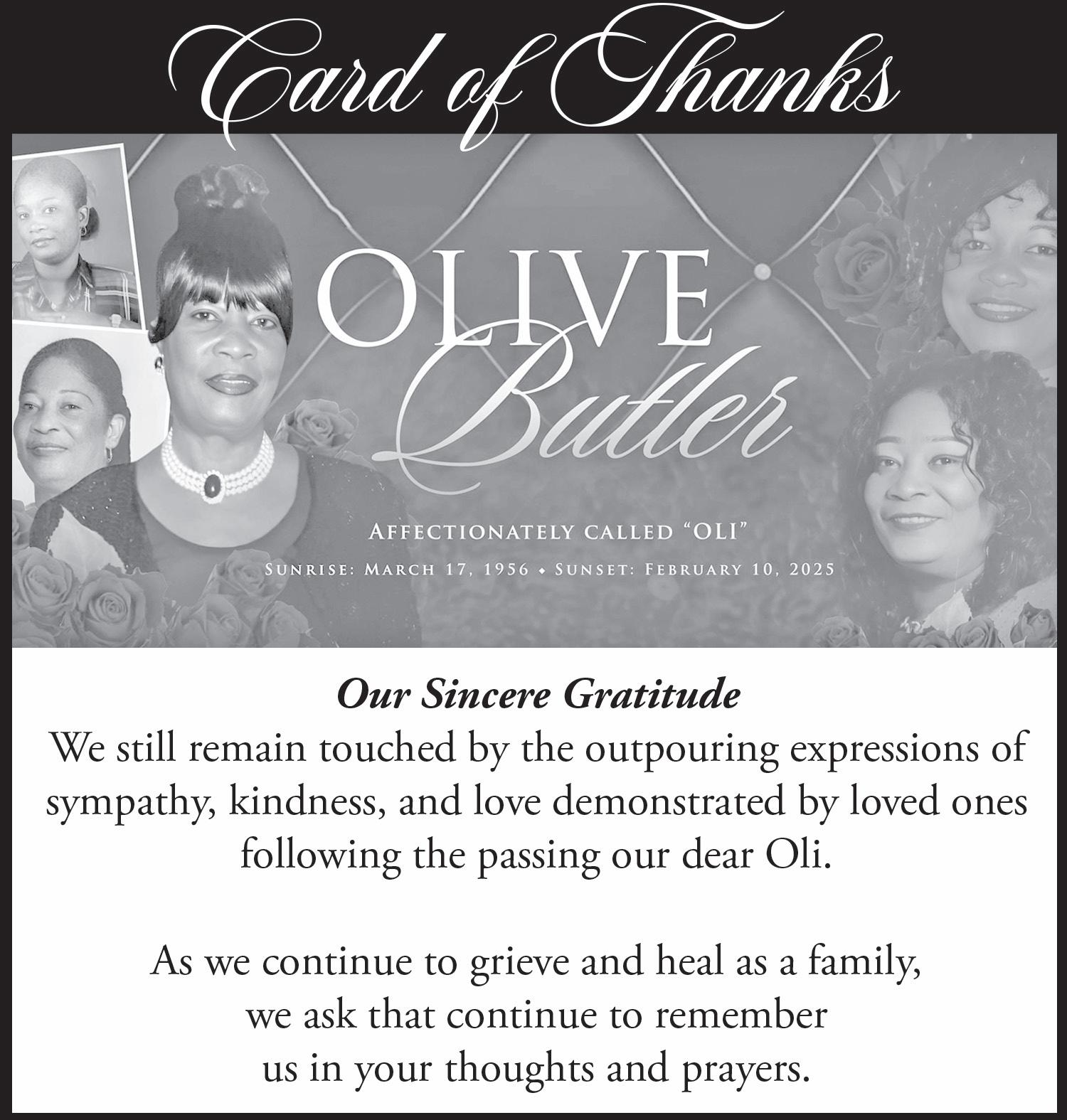 Card of Thanks

OLIVE
Butler

AFFECTIONATELY CALLED "OLI"

SUNRISE: MARCH 17, 1956 • SUNSET: FEBRUARY 10, 2025

Our Sincere Gratitude
We still remain touched by the outpouring expressions of sympathy, kindness, and love demonstrated by loved ones following the passing our dear Oli.

As we continue to grieve and heal as a family, we ask that continue to remember us in your thoughts and prayers.